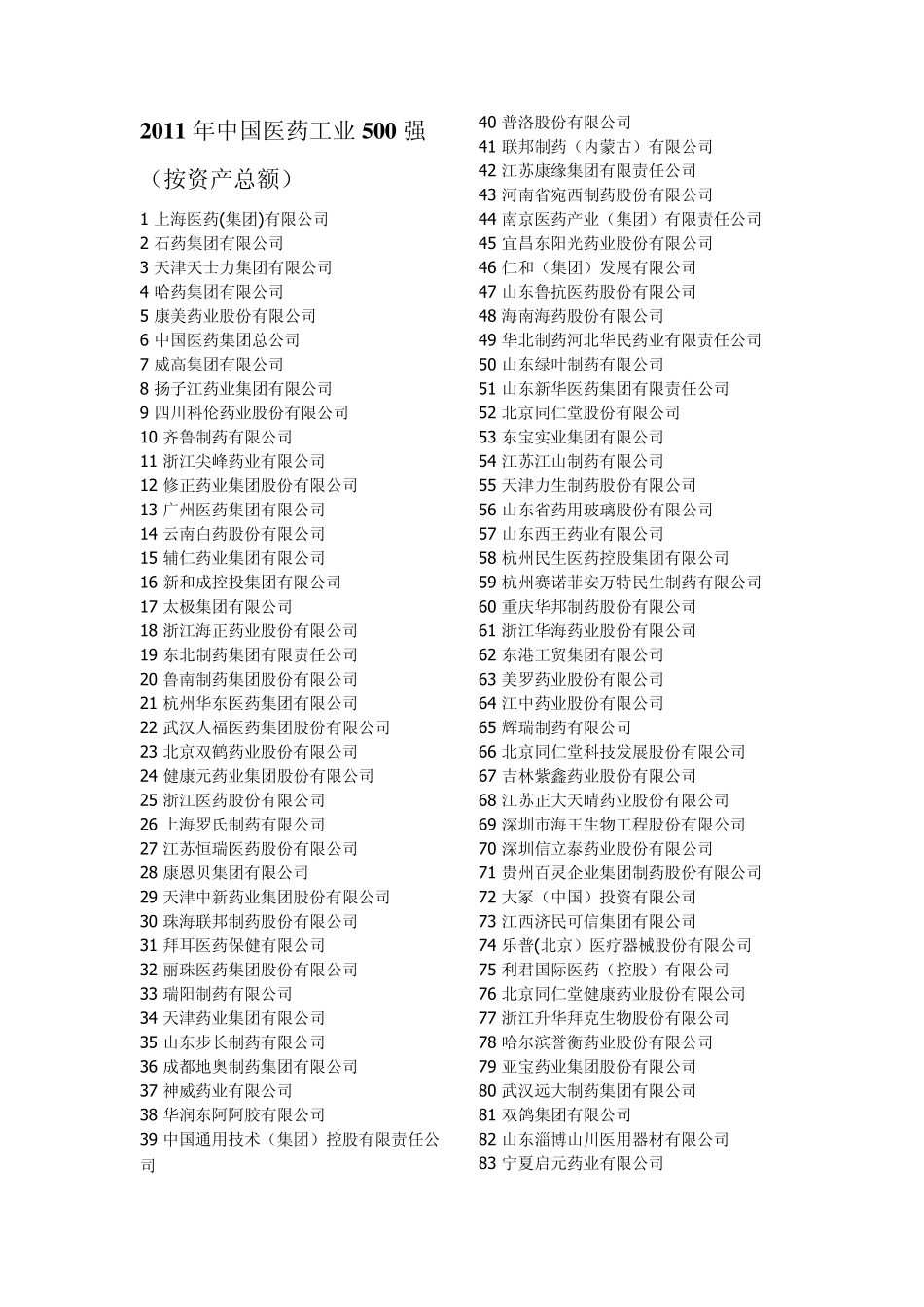 2011 年中国医药工业 500 强

（按资产总额）

1 上海医药(集团)有限公司
2 石药集团有限公司
3 天津天士力集团有限公司
4 哈药集团有限公司
5 康美药业股份有限公司
6 中国医药集团总公司
7 威高集团有限公司
8 扬子江药业集团有限公司
9 四川科伦药业股份有限公司
10 齐鲁制药有限公司
11 浙江尖峰药业有限公司
12 修正药业集团股份有限公司
13 广州医药集团有限公司
14 云南白药股份有限公司
15 辅仁药业集团有限公司
16 新和成控投集团有限公司
17 太极集团有限公司
18 浙江海正药业股份有限公司
19 东北制药集团有限责任公司
20 鲁南制药集团股份有限公司
21 杭州华东医药集团有限公司
22 武汉人福医药集团股份有限公司
23 北京双鹤药业股份有限公司
24 健康元药业集团股份有限公司
25 浙江医药股份有限公司
26 上海罗氏制药有限公司
27 江苏恒瑞医药股份有限公司
28 康恩贝集团有限公司
29 天津中新药业集团股份有限公司
30 珠海联邦制药股份有限公司
31 拜耳医药保健有限公司
32 丽珠医药集团股份有限公司
33 瑞阳制药有限公司
34 天津药业集团有限公司
35 山东步长制药有限公司
36 成都地奥制药集团有限公司
37 神威药业有限公司
38 华润东阿阿胶有限公司
39 中国通用技术（集团）控股有限责任公司

40 普洛股份有限公司
41 联邦制药（内蒙古）有限公司
42 江苏康缘集团有限责任公司
43 河南省宛西制药股份有限公司
44 南京医药产业（集团）有限责任公司
45 宜昌东阳光药业股份有限公司
46 仁和（集团）发展有限公司
47 山东鲁抗医药股份有限公司
48 海南海药股份有限公司
49 华北制药河北华民药业有限责任公司
50 山东绿叶制药有限公司
51 山东新华医药集团有限责任公司
52 北京同仁堂股份有限公司
53 东宝实业集团有限公司
54 江苏江山制药有限公司
55 天津力生制药股份有限公司
56 山东省药用玻璃股份有限公司
57 山东西王药业有限公司
58 杭州民生医药控股集团有限公司
59 杭州赛诺菲安万特民生制药有限公司
60 重庆华邦制药股份有限公司
61 浙江华海药业股份有限公司
62 东港工贸集团有限公司
63 美罗药业股份有限公司
64 江中药业股份有限公司
65 辉瑞制药有限公司
66 北京同仁堂科技发展股份有限公司
67 吉林紫鑫药业股份有限公司
68 江苏正大天晴药业股份有限公司
69 深圳市海王生物工程股份有限公司
70 深圳信立泰药业股份有限公司
71 贵州百灵企业集团制药股份有限公司
72 大冢（中国）投资有限公司
73 江西济民可信集团有限公司
74 乐普(北京）医疗器械股份有限公司
75 利君国际医药（控股）有限公司
76 北京同仁堂健康药业股份有限公司
77 浙江升华拜克生物股份有限公司
78 哈尔滨誉衡药业股份有限公司
79 亚宝药业集团股份有限公司
80 武汉远大制药集团有限公司
81 双鸽集团有限公司
82 山东淄博山川医用器材有限公司
83 宁夏启元药业有限公司